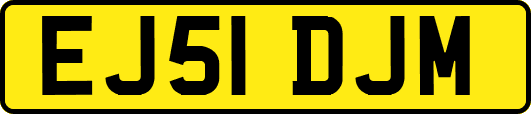 EJ51 DJM